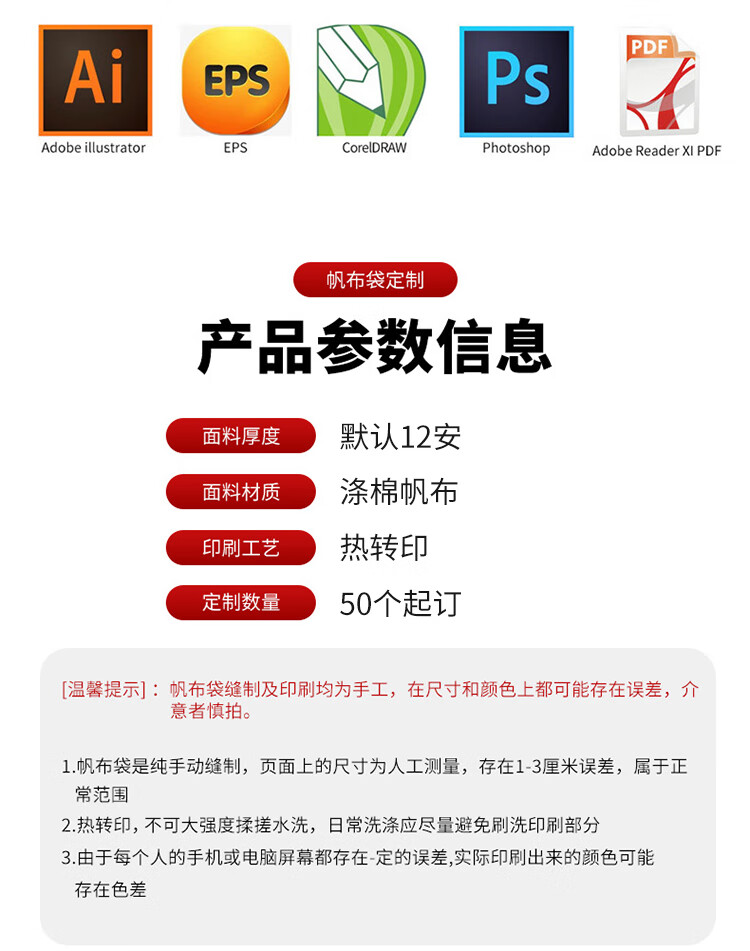 Ai
Adobe illustrator

EPS
EPS

CorelDRAW

Ps
Photoshop

PDF
Adobe Reader XI PDF

帆布袋定制

产品参数信息

面料厚度 默认12安

面料材质 涤棉帆布

印刷工艺 热转印

定制数量 50个起订

[温馨提示]：帆布袋缝制及印刷均为手工，在尺寸和颜色上都可能存在误差，介意者慎拍。

1.帆布袋是纯手动缝制，页面上的尺寸为人工测量，存在1-3厘米误差，属于正常范围

2.热转印，不可大强度揉搓水洗，日常洗涤应尽量避免刷洗印刷部分

3.由于每个人的手机或电脑屏幕都存在-定的误差,实际印刷出来的颜色可能存在色差